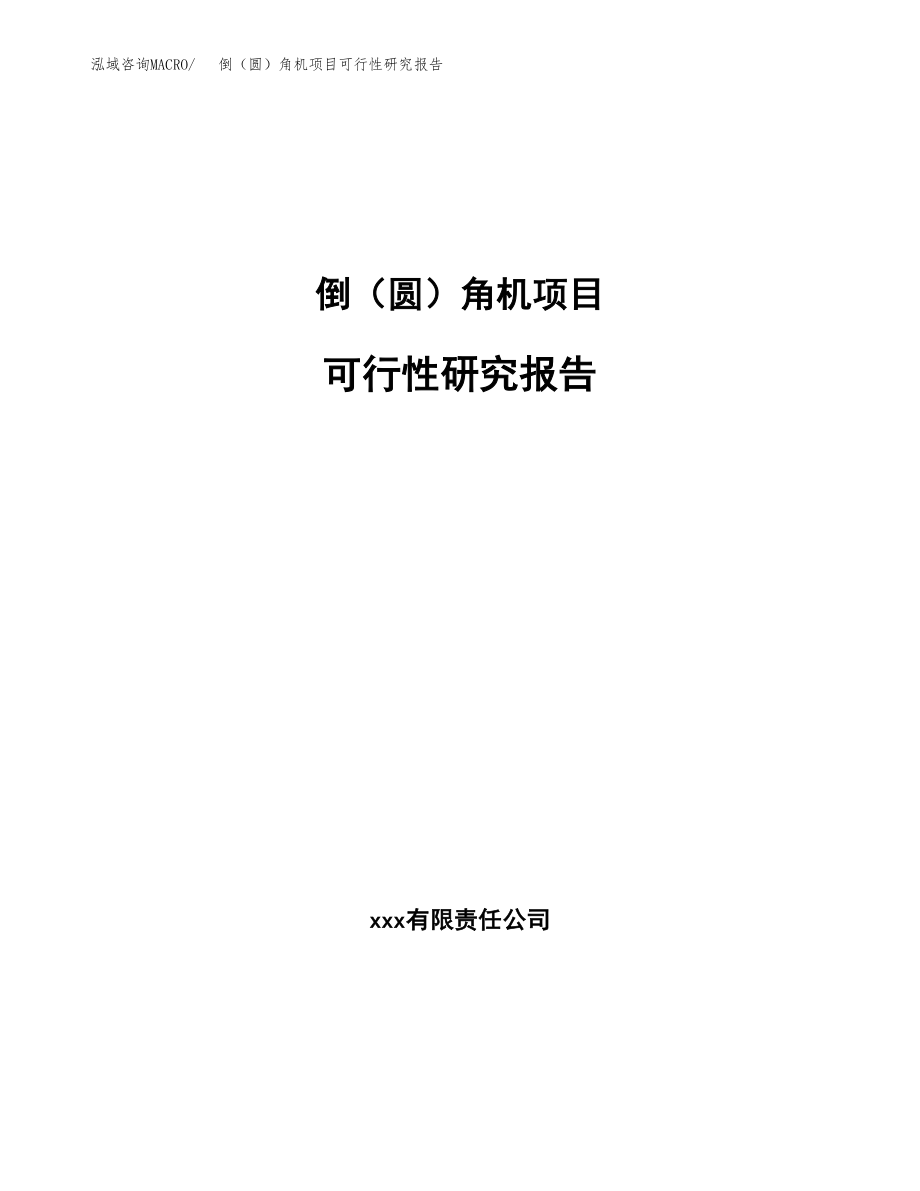 泓域咨询MACRO/　倒（圆）角机项目可行性研究报告

倒（圆）角机项目

可行性研究报告

xxx有限责任公司